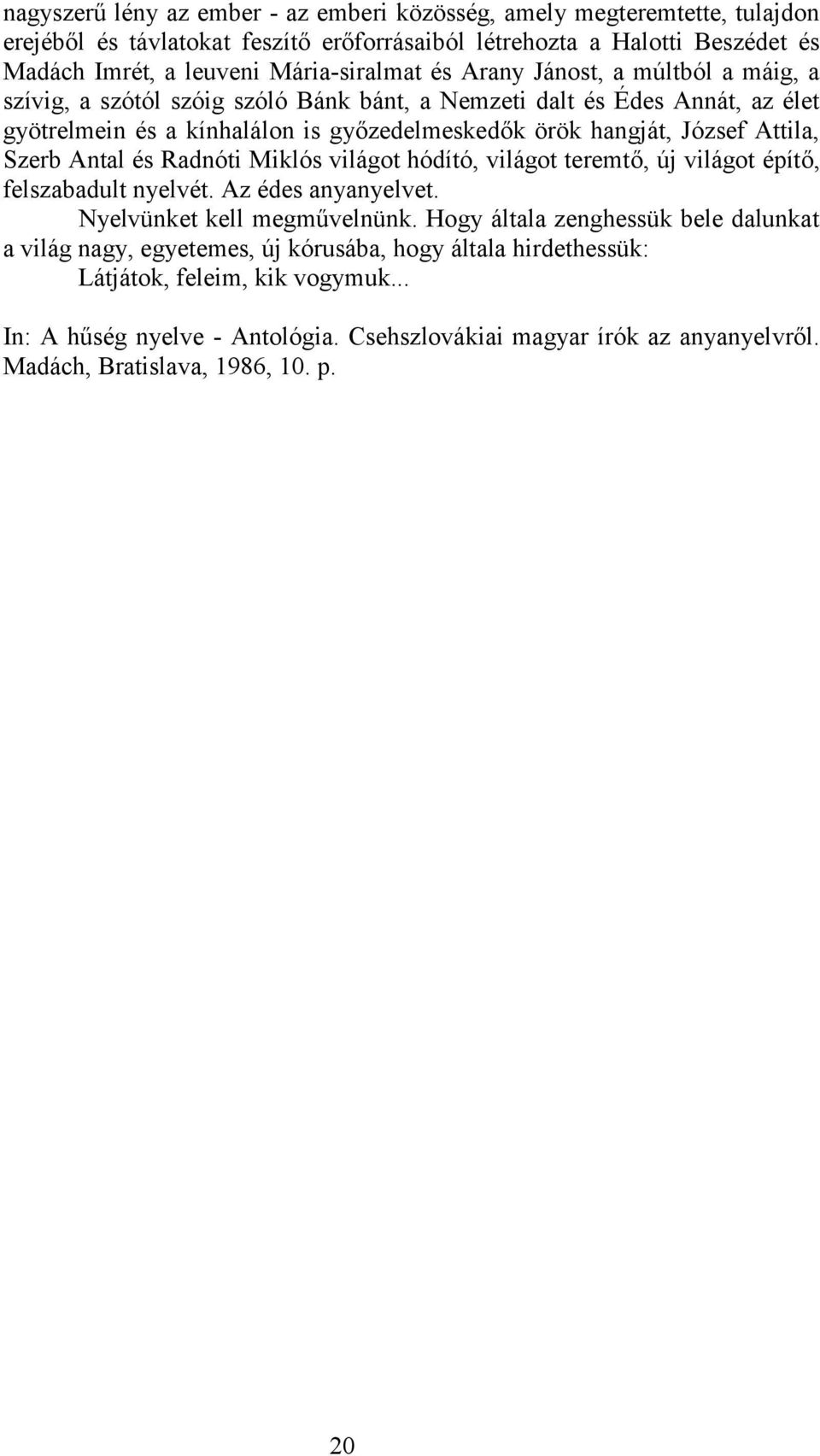 nagyszerű lény az ember - az emberi közösség, amely megteremtette, tulajdon erejéből és távlatokat feszítő erőforrásaiból létrehozta a Halotti Beszédet és Madách Imrét, a leuveni Mária-siralmat és Arany Jánost, a múltból a máig, a szívig, a szótól szóig szóló Bánk bánt, a Nemzeti dalt és Édes Annát, az élet gyötrelmein és a kínhalálon is győzedelmeskedők örök hangját, József Attila, Szerb Antal és Radnóti Miklós világot hódító, világot teremtő, új világot építő, felszabadult nyelvét. Az édes anyanyelvet.

Nyelvünket kell megművelnünk. Hogy általa zenghessük bele dalunkat a világ nagy, egyetemes, új kórusába, hogy általa hirdethessük:

Látjátok, feleim, kik vogymuk...

In: A hűség nyelve - Antológia. Csehszlovákiai magyar írók az anyanyelvről. Madách, Bratislava, 1986, 10. p.

20